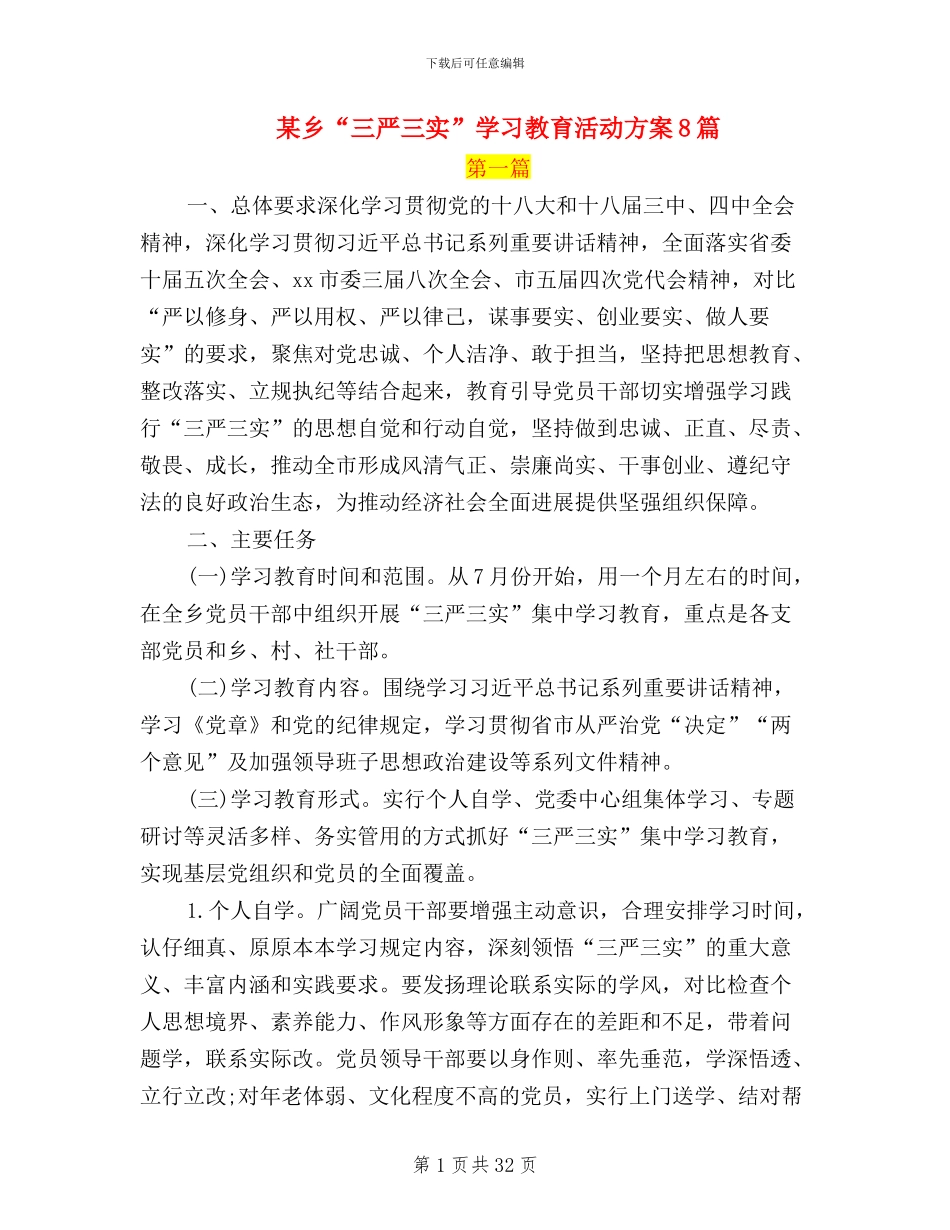 下载后可任意编辑

某乡“三严三实”学习教育活动方案8篇

第一篇

一、总体要求深化学习贯彻党的十八大和十八届三中、四中全会精神，深化学习贯彻习近平总书记系列重要讲话精神，全面落实省委十届五次全会、xx市委三届八次全会、市五届四次党代会精神，对比“严以修身、严以用权、严以律己，谋事要实、创业要实、做人要实”的要求，聚焦对党忠诚、个人洁净、敢于担当，坚持把思想教育、整改落实、立规执纪等结合起来，教育引导党员干部切实增强学习践行“三严三实”的思想自觉和行动自觉，坚持做到忠诚、正直、尽责、敬畏、成长，推动全市形成风清气正、崇廉尚实、干事创业、遵纪守法的良好政治生态，为推动经济社会全面进展提供坚强组织保障。

二、主要任务

(一)学习教育时间和范围。从7月份开始，用一个月左右的时间，在全乡党员干部中组织开展“三严三实”集中学习教育，重点是各支部党员和乡、村、社干部。

(二)学习教育内容。围绕学习习近平总书记系列重要讲话精神，学习《党章》和党的纪律规定，学习贯彻省市从严治党“决定”“两个意见”及加强领导班子思想政治建设等系列文件精神。

(三)学习教育形式。实行个人自学、党委中心组集体学习、专题研讨等灵活多样、务实管用的方式抓好“三严三实”集中学习教育，实现基层党组织和党员的全面覆盖。

1.个人自学。广阔党员干部要增强主动意识，合理安排学习时间，认仔细真、原原本本学习规定内容，深刻领悟“三严三实”的重大意义、丰富内涵和实践要求。要发扬理论联系实际的学风，对比检查个人思想境界、素养能力、作风形象等方面存在的差距和不足，带着问题学，联系实际改。党员领导干部要以身作则、率先垂范，学深悟透、立行立改;对年老体弱、文化程度不高的党员，实行上门送学、结对帮

第1页共32页